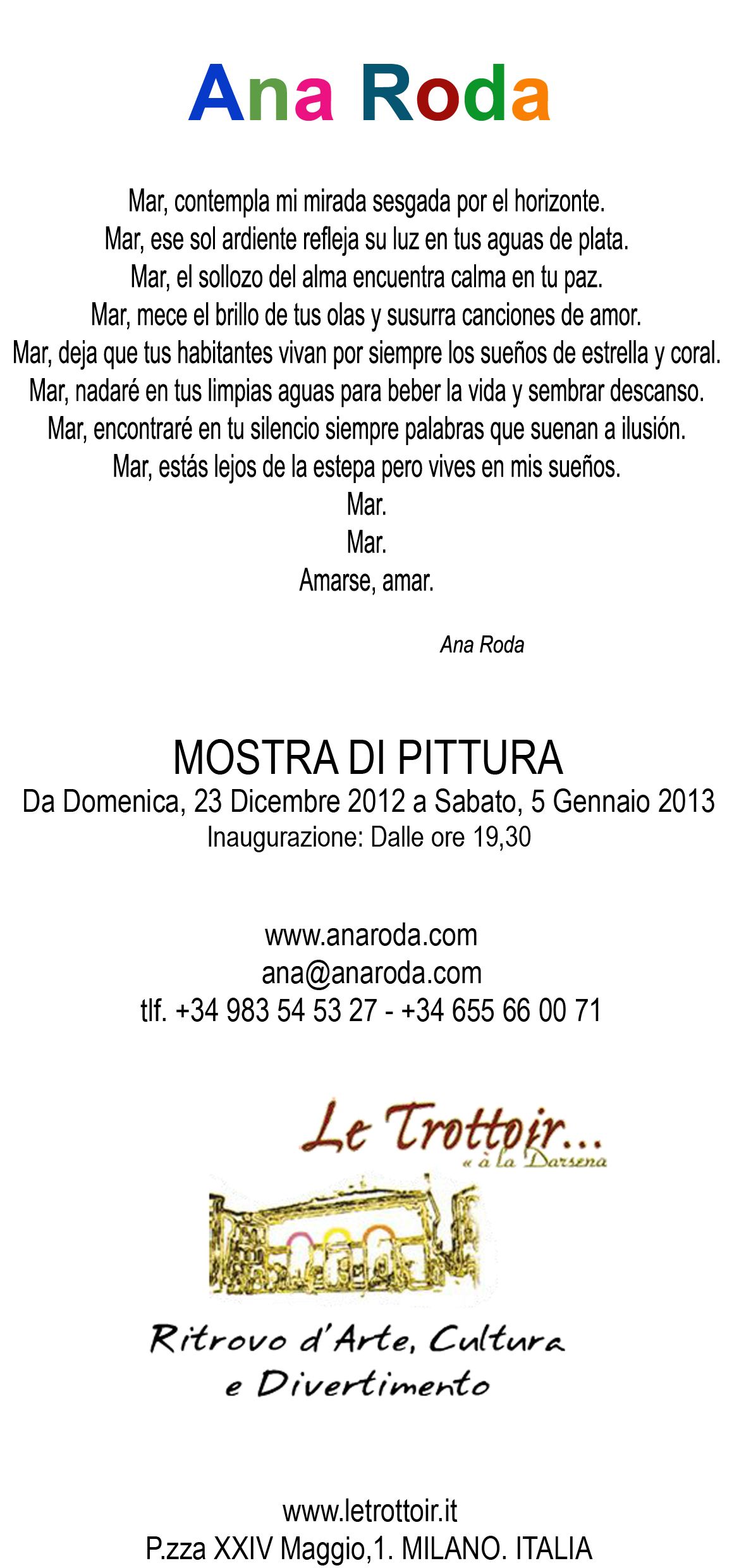 Ana Roda

Mar, contempla mi mirada sesgada por el horizonte.
Mar, ese sol ardiente refleja su luz en tus aguas de plata.
Mar, el sollozo del alma encuentra calma en tu paz.
Mar, mece el brillo de tus olas y susurra canciones de amor.
Mar, deja que tus habitantes vivan por siempre los sueños de estrella y coral.
Mar, nadaré en tus limpias aguas para beber la vida y sembrar descanso.
Mar, encontraré en tu silencio siempre palabras que suenan a ilusión.
Mar, estás lejos de la estepa pero vives en mis sueños.
Mar.
Mar.
Amarse, amar.

Ana Roda

MOSTRA DI PITTURA
Da Domenica, 23 Dicembre 2012 a Sabato, 5 Gennaio 2013
Inaugurazione: Dalle ore 19,30

www.anaroda.com
ana@anaroda.com
tlf. +34 983 54 53 27 - +34 655 66 00 71

Le Trottoir...
« à la Darsena

Ritrovo d'Arte, Cultura
e Divertimento

www.letrottoir.it
P.zza XXIV Maggio,1. MILANO. ITALIA